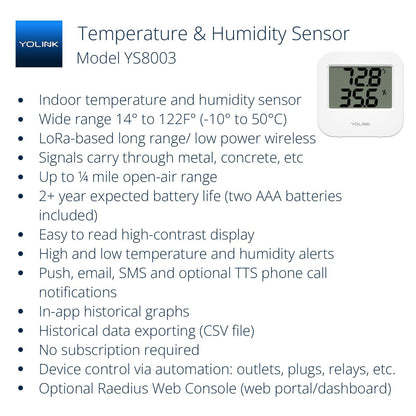 YOLINK

Temperature & Humidity Sensor
Model YS8003

72.8 °F
35.6 %
YOLINK

- Indoor temperature and humidity sensor
- Wide range 14° to 122F° (-10° to 50°C)
- LoRa-based long range/ low power wireless
- Signals carry through metal, concrete, etc
- Up to ¼ mile open-air range
- 2+ year expected battery life (two AAA batteries included)
- Easy to read high-contrast display
- High and low temperature and humidity alerts
- Push, email, SMS and optional TTS phone call notifications
- In-app historical graphs
- Historical data exporting (CSV file)
- No subscription required
- Device control via automation: outlets, plugs, relays, etc.
- Optional Raedius Web Console (web portal/dashboard)